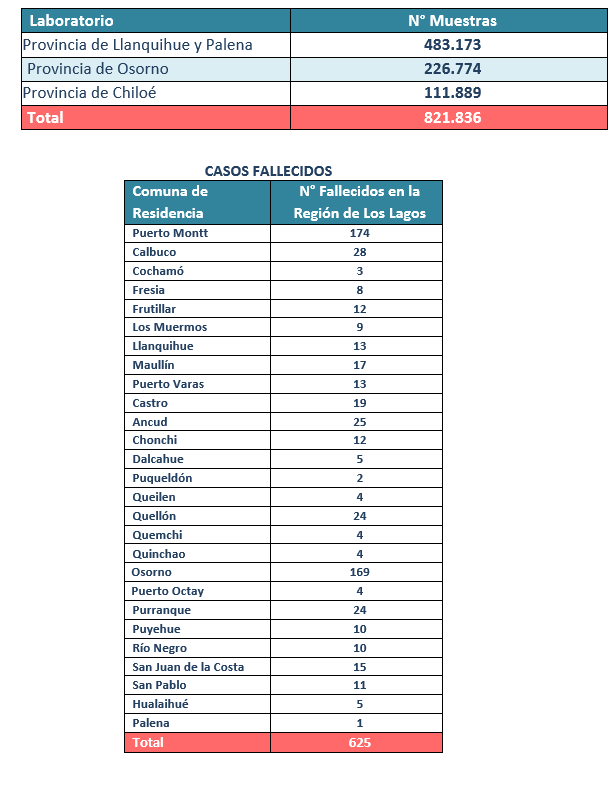 | Laboratorio | N° Muestras |
|---|---|
| Provincia de Llanquihue y Palena | 483.173 |
| Provincia de Osorno | 226.774 |
| Provincia de Chiloé | 111.889 |
| Total | 821.836 |

CASOS FALLECIDOS

| Comuna de Residencia | N° Fallecidos en la Región de Los Lagos |
|---|---|
| Puerto Montt | 174 |
| Calbuco | 28 |
| Cochamó | 3 |
| Fresia | 8 |
| Frutillar | 12 |
| Los Muermos | 9 |
| Llanquihue | 13 |
| Maullín | 17 |
| Puerto Varas | 13 |
| Castro | 19 |
| Ancud | 25 |
| Chonchi | 12 |
| Dalcahue | 5 |
| Puqueldón | 2 |
| Queilen | 4 |
| Quellón | 24 |
| Quemchi | 4 |
| Quinchao | 4 |
| Osorno | 169 |
| Puerto Octay | 4 |
| Purranque | 24 |
| Puyehue | 10 |
| Río Negro | 10 |
| San Juan de la Costa | 15 |
| San Pablo | 11 |
| Hualaihué | 5 |
| Palena | 1 |
| Total | 625 |